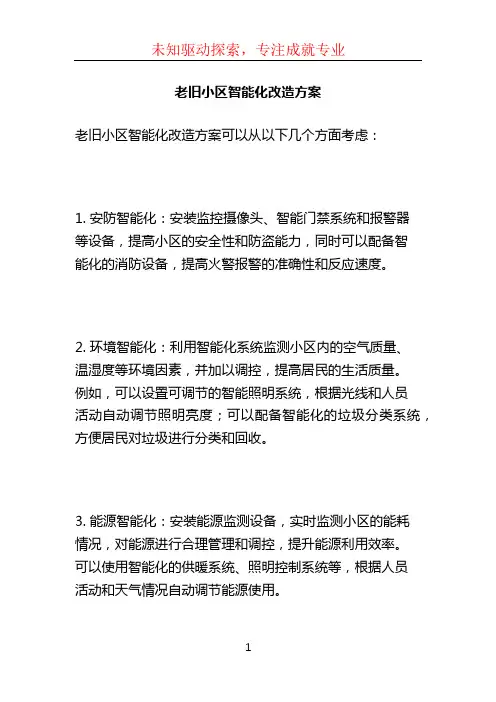 未知驱动探索，专注成就专业

老旧小区智能化改造方案

老旧小区智能化改造方案可以从以下几个方面考虑：

1. 安防智能化：安装监控摄像头、智能门禁系统和报警器等设备，提高小区的安全性和防盗能力，同时可以配备智能化的消防设备，提高火警报警的准确性和反应速度。

2. 环境智能化：利用智能化系统监测小区内的空气质量、温湿度等环境因素，并加以调控，提高居民的生活质量。例如，可以设置可调节的智能照明系统，根据光线和人员活动自动调节照明亮度；可以配备智能化的垃圾分类系统，方便居民对垃圾进行分类和回收。

3. 能源智能化：安装能源监测设备，实时监测小区的能耗情况，对能源进行合理管理和调控，提升能源利用效率。可以使用智能化的供暖系统、照明控制系统等，根据人员活动和天气情况自动调节能源使用。

1